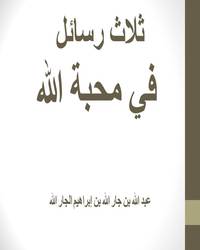 ثلاث رسائل
في محبة الله

عبد الله بن جار الله بن إبراهيم الجار الله